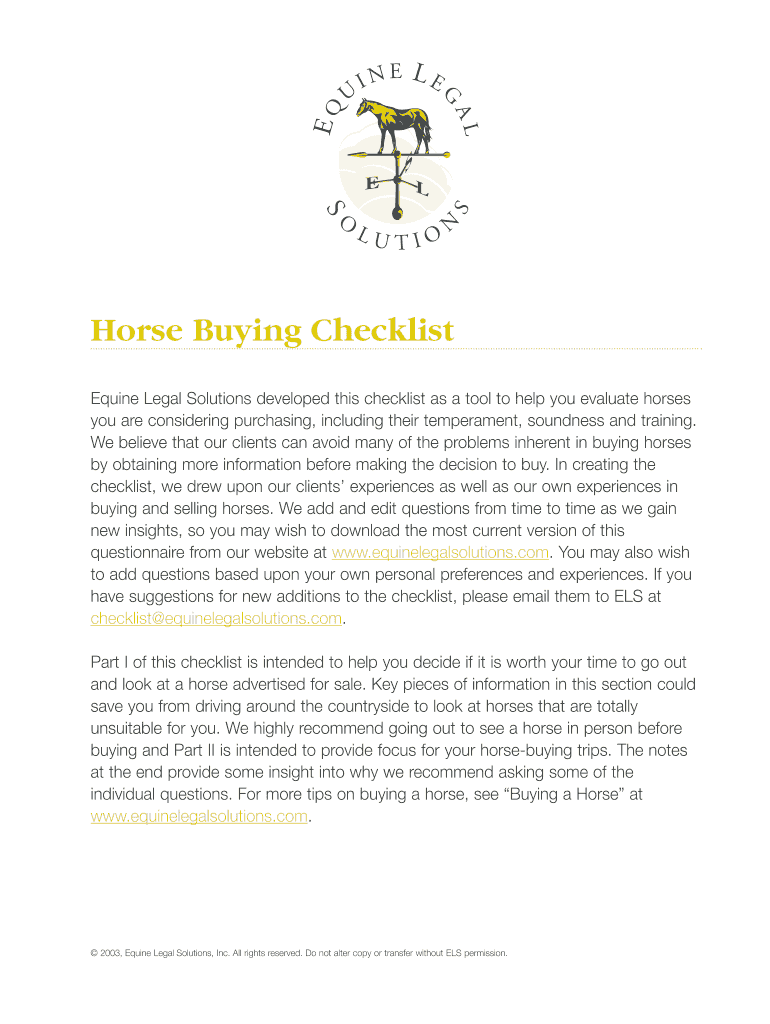 EQUINE LEGAL SOLUTIONS

E L

Horse Buying Checklist

Equine Legal Solutions developed this checklist as a tool to help you evaluate horses you are considering purchasing, including their temperament, soundness and training. We believe that our clients can avoid many of the problems inherent in buying horses by obtaining more information before making the decision to buy. In creating the checklist, we drew upon our clients' experiences as well as our own experiences in buying and selling horses. We add and edit questions from time to time as we gain new insights, so you may wish to download the most current version of this questionnaire from our website at www.equinelegalsolutions.com. You may also wish to add questions based upon your own personal preferences and experiences. If you have suggestions for new additions to the checklist, please email them to ELS at checklist@equinelegalsolutions.com.

Part I of this checklist is intended to help you decide if it is worth your time to go out and look at a horse advertised for sale. Key pieces of information in this section could save you from driving around the countryside to look at horses that are totally unsuitable for you. We highly recommend going out to see a horse in person before buying and Part II is intended to provide focus for your horse-buying trips. The notes at the end provide some insight into why we recommend asking some of the individual questions. For more tips on buying a horse, see "Buying a Horse" at www.equinelegalsolutions.com.

© 2003, Equine Legal Solutions, Inc. All rights reserved. Do not alter copy or transfer without ELS permission.